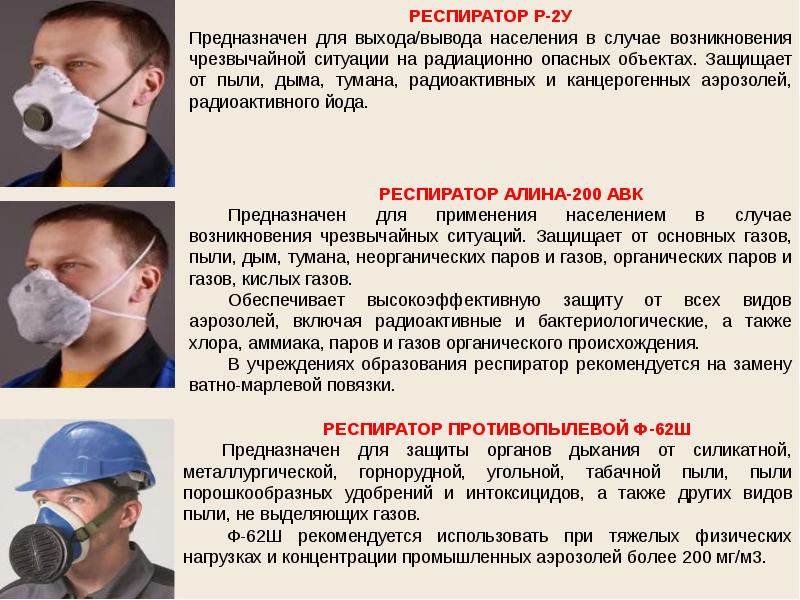 РЕСПИРАТОР Р-2У

Предназначен для выхода/вывода населения в случае возникновения чрезвычайной ситуации на радиационно опасных объектах. Защищает от пыли, дыма, тумана, радиоактивных и канцерогенных аэрозолей, радиоактивного йода.

РЕСПИРАТОР АЛИНА-200 АВК

Предназначен для применения населением в случае возникновения чрезвычайных ситуаций. Защищает от основных газов, пыли, дым, тумана, неорганических паров и газов, органических паров и газов, кислых газов.

Обеспечивает высокоэффективную защиту от всех видов аэрозолей, включая радиоактивные и бактериологические, а также хлора, аммиака, паров и газов органического происхождения.

В учреждениях образования респиратор рекомендуется на замену ватно-марлевой повязки.

РЕСПИРАТОР ПРОТИВОПЫЛЕВОЙ Ф-62Ш

Предназначен для защиты органов дыхания от силикатной, металлургической, горнорудной, угольной, табачной пыли, пыли порошкообразных удобрений и интоксицидов, а также других видов пыли, не выделяющих газов.

Ф-62Ш рекомендуется использовать при тяжелых физических нагрузках и концентрации промышленных аэрозолей более 200 мг/м3.